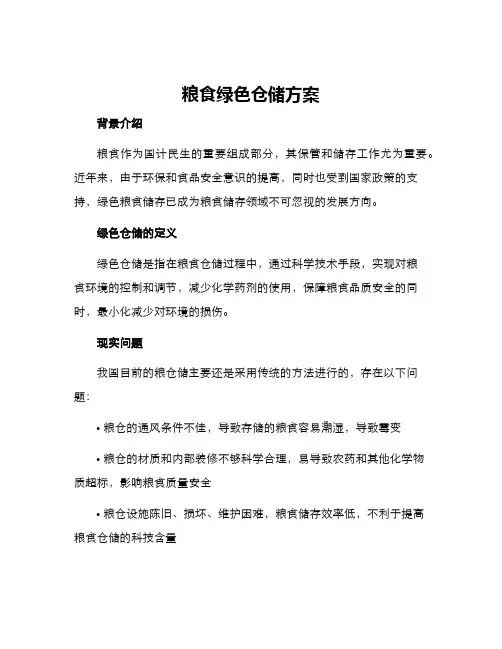 粮食绿色仓储方案

背景介绍

粮食作为国计民生的重要组成部分，其保管和储存工作尤为重要。近年来，由于环保和食品安全意识的提高，同时也受到国家政策的支持，绿色粮食储存已成为粮食储存领域不可忽视的发展方向。

绿色仓储的定义

绿色仓储是指在粮食仓储过程中，通过科学技术手段，实现对粮食环境的控制和调节，减少化学药剂的使用，保障粮食品质安全的同时，最小化减少对环境的损伤。

现实问题

我国目前的粮仓储主要还是采用传统的方法进行的，存在以下问题：

• 粮仓的通风条件不佳，导致存储的粮食容易潮湿，导致霉变

• 粮仓的材质和内部装修不够科学合理，易导致农药和其他化学物质超标，影响粮食质量安全

• 粮仓设施陈旧、损坏、维护困难，粮食储存效率低，不利于提高粮食仓储的科技含量